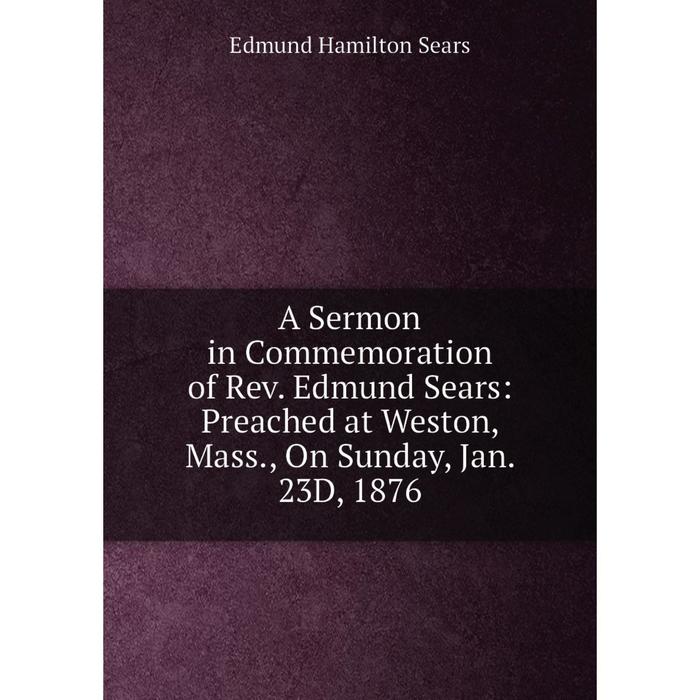 Edmund Hamilton Sears

A Sermon in Commemoration of Rev. Edmund Sears: Preached at Weston, Mass., On Sunday, Jan. 23D, 1876